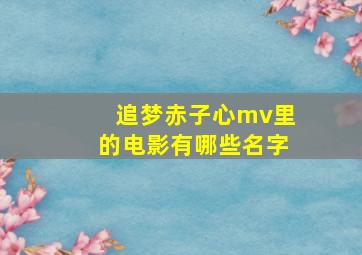 追梦赤子心mv里的电影有哪些名字